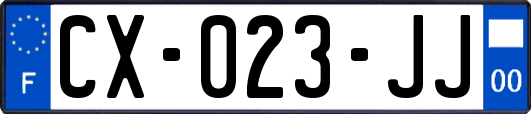 F

CX-023-JJ

00